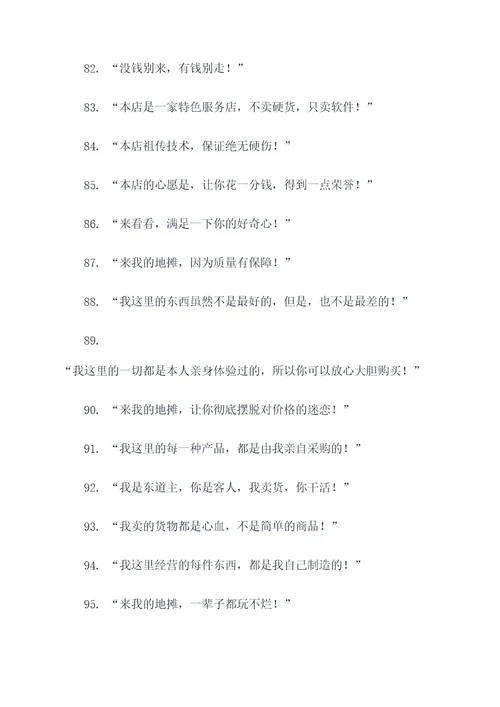 82. “没钱别来，有钱别走！”

83. “本店是一家特色服务店，不卖硬货，只卖软件！”

84. “本店祖传技术，保证绝无硬伤！”

85. “本店的心愿是，让你花一分钱，得到一点荣誉！”

86. “来看看，满足一下你的好奇心！”

87. “来我的地摊，因为质量有保障！”

88. “我这里的东西虽然不是最好的，但是，也不是最差的！”

89.

“我这里的一切都是本人亲身体验过的，所以你可以放心大胆购买！”

90. “来我的地摊，让你彻底摆脱对价格的迷恋！”

91. “我这里的每一种产品，都是由我亲自采购的！”

92. “我是东道主，你是客人，我卖货，你干活！”

93. “我卖的货物都是心血，不是简单的商品！”

94. “我这里经营的每件东西，都是我自己制造的！”

95. “来我的地摊，一辈子都玩不烂！”